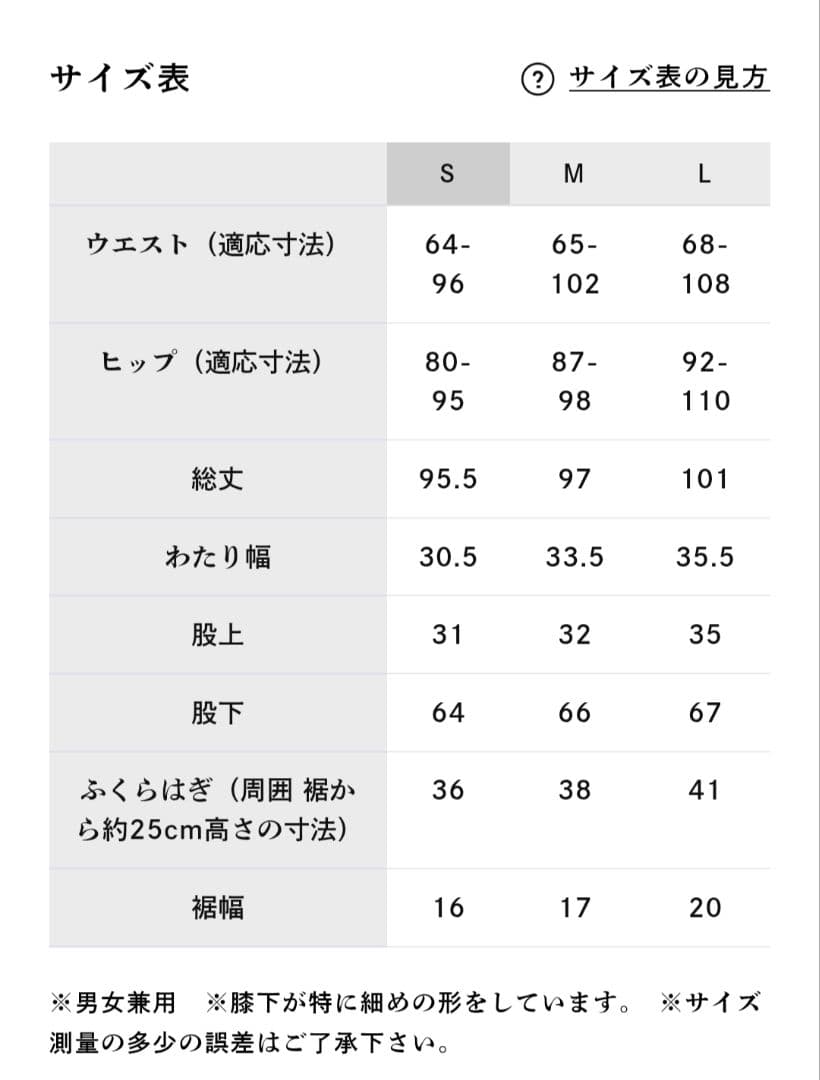 サイズ表

? サイズ表の見方

| | S | M | L |
|---|---|---|---|
| ウエスト（適応寸法） | 64-96 | 65-102 | 68-108 |
| ヒップ（適応寸法） | 80-95 | 87-98 | 92-110 |
| 総丈 | 95.5 | 97 | 101 |
| わたり幅 | 30.5 | 33.5 | 35.5 |
| 股上 | 31 | 32 | 35 |
| 股下 | 64 | 66 | 67 |
| ふくらはぎ（周囲 裾から約25cm高さの寸法） | 36 | 38 | 41 |
| 裾幅 | 16 | 17 | 20 |

※男女兼用　※膝下が特に細めの形をしています。　※サイズ測量の多少の誤差はご了承下さい。